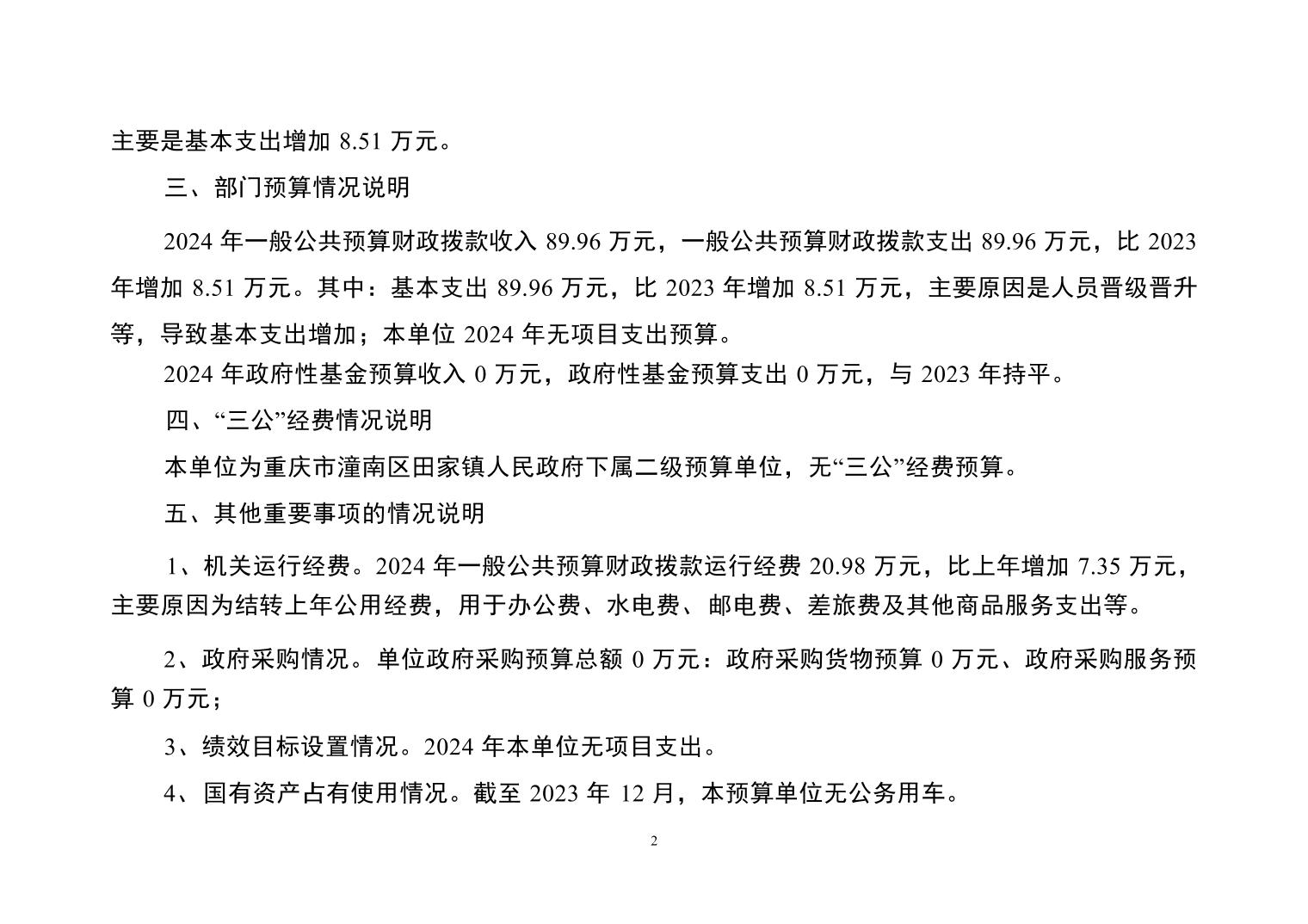 主要是基本支出增加 8.51 万元。

三、部门预算情况说明

2024 年一般公共预算财政拨款收入 89.96 万元，一般公共预算财政拨款支出 89.96 万元，比 2023 年增加 8.51 万元。其中：基本支出 89.96 万元，比 2023 年增加 8.51 万元，主要原因是人员晋级晋升等，导致基本支出增加；本单位 2024 年无项目支出预算。

2024 年政府性基金预算收入 0 万元，政府性基金预算支出 0 万元，与 2023 年持平。

四、“三公”经费情况说明

本单位为重庆市潼南区田家镇人民政府下属二级预算单位，无“三公”经费预算。

五、其他重要事项的情况说明

1、机关运行经费。2024 年一般公共预算财政拨款运行经费 20.98 万元，比上年增加 7.35 万元，主要原因为结转上年公用经费，用于办公费、水电费、邮电费、差旅费及其他商品服务支出等。

2、政府采购情况。单位政府采购预算总额 0 万元：政府采购货物预算 0 万元、政府采购服务预算 0 万元；

3、绩效目标设置情况。2024 年本单位无项目支出。

4、国有资产占有使用情况。截至 2023 年 12 月，本预算单位无公务用车。

2